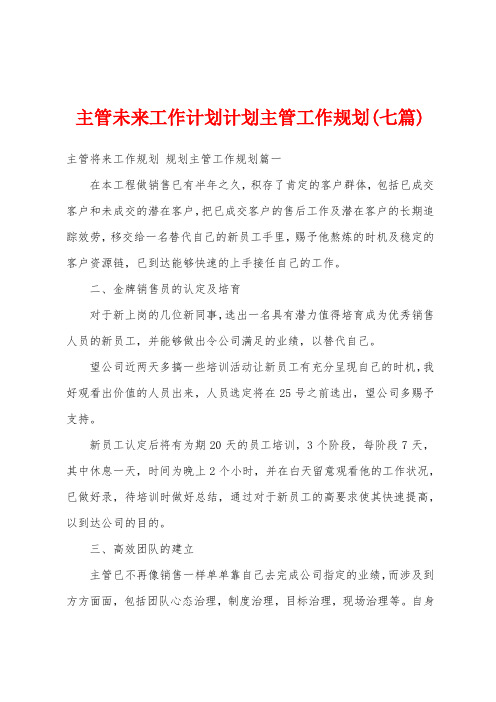 主管未来工作计划计划主管工作规划(七篇)

主管将来工作规划 规划主管工作规划篇一

在本工程做销售已有半年之久，积存了肯定的客户群体，包括已成交客户和未成交的潜在客户，把已成交客户的售后工作及潜在客户的长期追踪效劳，移交给一名替代自己的新员工手里，赐予他熬炼的时机及稳定的客户资源链，已到达能够快速的上手接任自己的工作。

二、金牌销售员的认定及培育

对于新上岗的几位新同事，选出一名具有潜力值得培育成为优秀销售人员的新员工，并能够做出令公司满足的业绩，以替代自己。

望公司近两天多搞一些培训活动让新员工有充分呈现自己的时机，我好观看出价值的人员出来，人员选定将在25号之前选出，望公司多赐予支持。

新员工认定后将有为期20天的员工培训，3个阶段，每阶段7天，其中休息一天，时间为晚上2个小时，并在白天留意观看他的工作状况，已做好录，待培训时做好总结，通过对于新员工的高要求使其快速提高，以到达公司的目的。

三、高效团队的建立

主管已不再像销售一样单单靠自己去完成公司指定的业绩，而涉及到方方面面，包括团队心态治理，制度治理，目标治理，现场治理等。自身